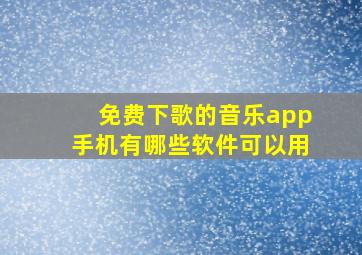 免费下歌的音乐app
手机有哪些软件可以用